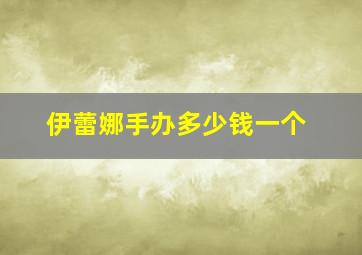 伊蕾娜手办多少钱一个